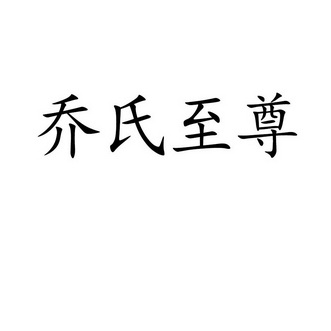 乔氏至尊